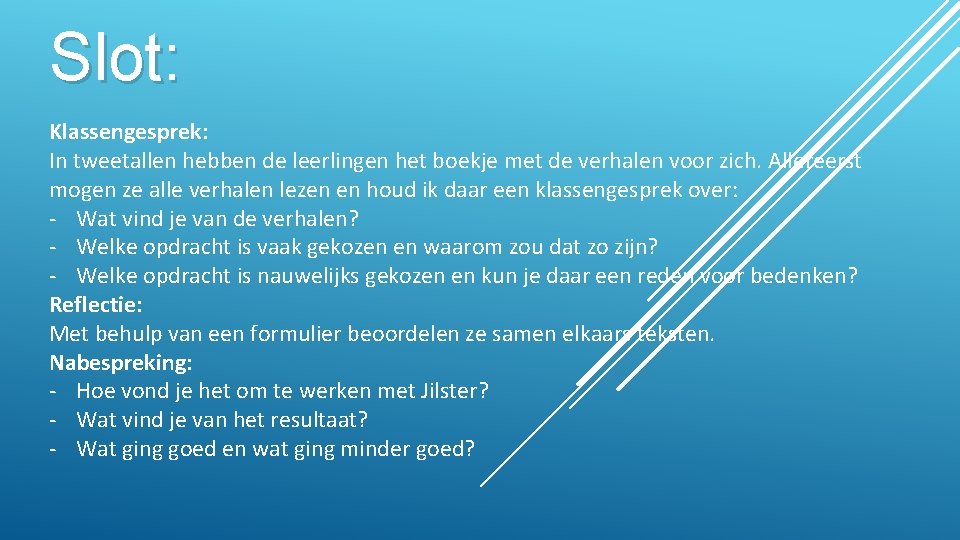 Slot:

Klassengesprek:
In tweetallen hebben de leerlingen het boekje met de verhalen voor zich. Allereerst mogen ze alle verhalen lezen en houd ik daar een klassengesprek over:
- Wat vind je van de verhalen?
- Welke opdracht is vaak gekozen en waarom zou dat zo zijn?
- Welke opdracht is nauwelijks gekozen en kun je daar een reden voor bedenken?
Reflectie:
Met behulp van een formulier beoordelen ze samen elkaars teksten.
Nabespreking:
- Hoe vond je het om te werken met Jilster?
- Wat vind je van het resultaat?
- Wat ging goed en wat ging minder goed?